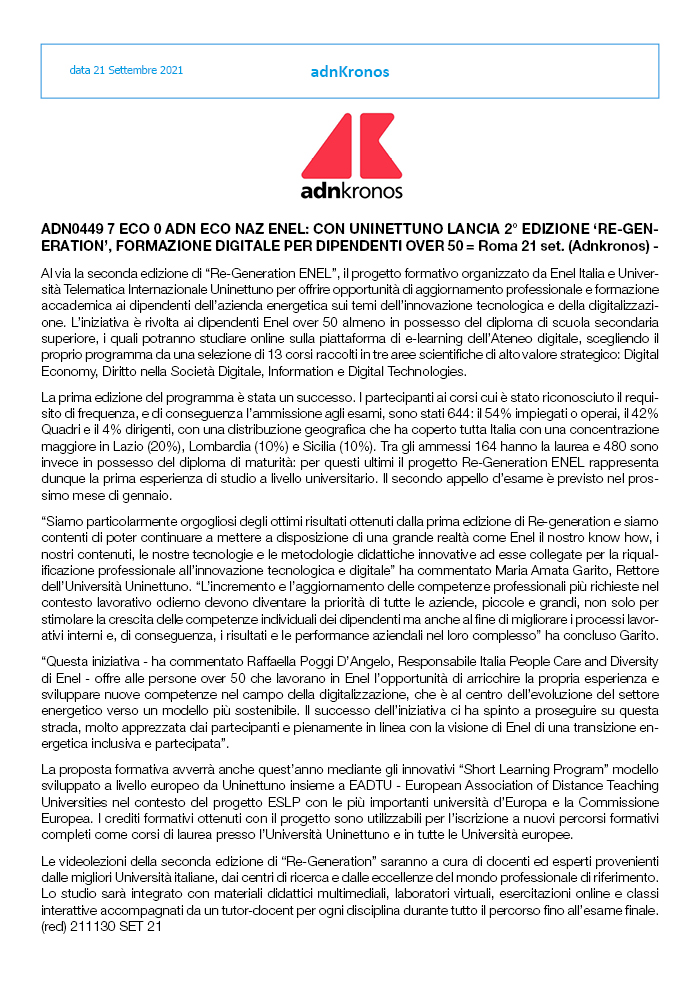 data 21 Settembre 2021

adnKronos

adnkronos

ADN0449 7 ECO 0 ADN ECO NAZ ENEL: CON UNINETTUNO LANCIA 2° EDIZIONE 'RE-GENERATION', FORMAZIONE DIGITALE PER DIPENDENTI OVER 50 = Roma 21 set. (Adnkronos) -

Al via la seconda edizione di "Re-Generation ENEL", il progetto formativo organizzato da Enel Italia e Università Telematica Internazionale Uninettuno per offrire opportunità di aggiornamento professionale e formazione accademica ai dipendenti dell'azienda energetica sui temi dell'innovazione tecnologica e della digitalizzazione. L'iniziativa è rivolta ai dipendenti Enel over 50 almeno in possesso del diploma di scuola secondaria superiore, i quali potranno studiare online sulla piattaforma di e-learning dell'Ateneo digitale, scegliendo il proprio programma da una selezione di 13 corsi raccolti in tre aree scientifiche di alto valore strategico: Digital Economy, Diritto nella Società Digitale, Information e Digital Technologies.

La prima edizione del programma è stata un successo. I partecipanti ai corsi cui è stato riconosciuto il requisito di frequenza, e di conseguenza l'ammissione agli esami, sono stati 644: il 54% impiegati o operai, il 42% Quadri e il 4% dirigenti, con una distribuzione geografica che ha coperto tutta Italia con una concentrazione maggiore in Lazio (20%), Lombardia (10%) e Sicilia (10%). Tra gli ammessi 164 hanno la laurea e 480 sono invece in possesso del diploma di maturità: per questi ultimi il progetto Re-Generation ENEL rappresenta dunque la prima esperienza di studio a livello universitario. Il secondo appello d'esame è previsto nel prossimo mese di gennaio.

"Siamo particolarmente orgogliosi degli ottimi risultati ottenuti dalla prima edizione di Re-generation e siamo contenti di poter continuare a mettere a disposizione di una grande realtà come Enel il nostro know how, i nostri contenuti, le nostre tecnologie e le metodologie didattiche innovative ad esse collegate per la riqualificazione professionale all'innovazione tecnologica e digitale" ha commentato Maria Amata Garito, Rettore dell'Università Uninettuno. "L'incremento e l'aggiornamento delle competenze professionali più richieste nel contesto lavorativo odierno devono diventare la priorità di tutte le aziende, piccole e grandi, non solo per stimolare la crescita delle competenze individuali dei dipendenti ma anche al fine di migliorare i processi lavorativi interni e, di conseguenza, i risultati e le performance aziendali nel loro complesso" ha concluso Garito.

"Questa iniziativa - ha commentato Raffaella Poggi D'Angelo, Responsabile Italia People Care and Diversity di Enel - offre alle persone over 50 che lavorano in Enel l'opportunità di arricchire la propria esperienza e sviluppare nuove competenze nel campo della digitalizzazione, che è al centro dell'evoluzione del settore energetico verso un modello più sostenibile. Il successo dell'iniziativa ci ha spinto a proseguire su questa strada, molto apprezzata dai partecipanti e pienamente in linea con la visione di Enel di una transizione energetica inclusiva e partecipata".

La proposta formativa avverrà anche quest'anno mediante gli innovativi "Short Learning Program" modello sviluppato a livello europeo da Uninettuno insieme a EADTU - European Association of Distance Teaching Universities nel contesto del progetto ESLP con le più importanti università d'Europa e la Commissione Europea. I crediti formativi ottenuti con il progetto sono utilizzabili per l'iscrizione a nuovi percorsi formativi completi come corsi di laurea presso l'Università Uninettuno e in tutte le Università europee.

Le videolezioni della seconda edizione di "Re-Generation" saranno a cura di docenti ed esperti provenienti dalle migliori Università italiane, dai centri di ricerca e dalle eccellenze del mondo professionale di riferimento. Lo studio sarà integrato con materiali didattici multimediali, laboratori virtuali, esercitazioni online e classi interattive accompagnati da un tutor-docent per ogni disciplina durante tutto il percorso fino all'esame finale. (red) 211130 SET 21